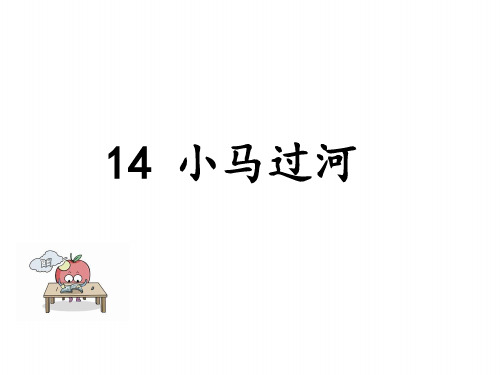 14 小马过河